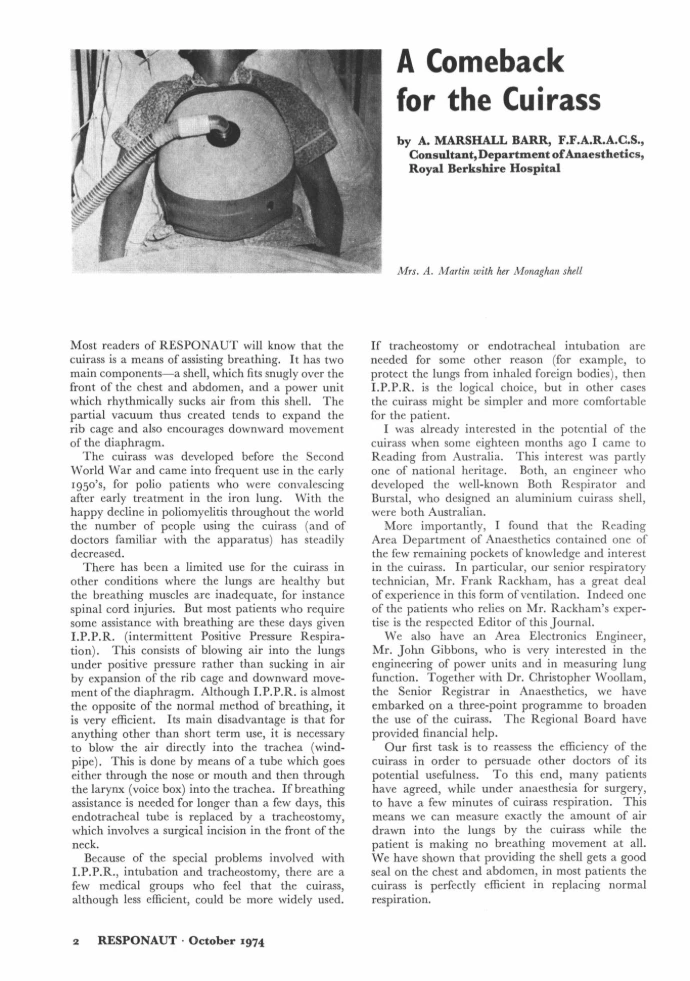 A Comeback for the Cuirass

by A. MARSHALL BARR, F.F.A.R.A.C.S., Consultant, Department of Anaesthetics, Royal Berkshire Hospital

Mrs. A. Martin with her Monaghan shell

Most readers of RESPONAUT will know that the cuirass is a means of assisting breathing. It has two main components—a shell, which fits snugly over the front of the chest and abdomen, and a power unit which rhythmically sucks air from this shell. The partial vacuum thus created tends to expand the rib cage and also encourages downward movement of the diaphragm.

The cuirass was developed before the Second World War and came into frequent use in the early 1950's, for polio patients who were convalescing after early treatment in the iron lung. With the happy decline in poliomyelitis throughout the world the number of people using the cuirass (and of doctors familiar with the apparatus) has steadily decreased.

There has been a limited use for the cuirass in other conditions where the lungs are healthy but the breathing muscles are inadequate, for instance spinal cord injuries. But most patients who require some assistance with breathing are these days given I.P.P.R. (intermittent Positive Pressure Respiration). This consists of blowing air into the lungs under positive pressure rather than sucking in air by expansion of the rib cage and downward movement of the diaphragm. Although I.P.P.R. is almost the opposite of the normal method of breathing, it is very efficient. Its main disadvantage is that for anything other than short term use, it is necessary to blow the air directly into the trachea (windpipe). This is done by means of a tube which goes either through the nose or mouth and then through the larynx (voice box) into the trachea. If breathing assistance is needed for longer than a few days, this endotracheal tube is replaced by a tracheostomy, which involves a surgical incision in the front of the neck.

Because of the special problems involved with I.P.P.R., intubation and tracheostomy, there are a few medical groups who feel that the cuirass, although less efficient, could be more widely used. If tracheostomy or endotracheal intubation are needed for some other reason (for example, to protect the lungs from inhaled foreign bodies), then I.P.P.R. is the logical choice, but in other cases the cuirass might be simpler and more comfortable for the patient.

I was already interested in the potential of the cuirass when some eighteen months ago I came to Reading from Australia. This interest was partly one of national heritage. Both, an engineer who developed the well-known Both Respirator and Burstal, who designed an aluminium cuirass shell, were both Australian.

More importantly, I found that the Reading Area Department of Anaesthetics contained one of the few remaining pockets of knowledge and interest in the cuirass. In particular, our senior respiratory technician, Mr. Frank Rackham, has a great deal of experience in this form of ventilation. Indeed one of the patients who relies on Mr. Rackham's expertise is the respected Editor of this Journal.

We also have an Area Electronics Engineer, Mr. John Gibbons, who is very interested in the engineering of power units and in measuring lung function. Together with Dr. Christopher Woollam, the Senior Registrar in Anaesthetics, we have embarked on a three-point programme to broaden the use of the cuirass. The Regional Board have provided financial help.

Our first task is to reassess the efficiency of the cuirass in order to persuade other doctors of its potential usefulness. To this end, many patients have agreed, while under anaesthesia for surgery, to have a few minutes of cuirass respiration. This means we can measure exactly the amount of air drawn into the lungs by the cuirass while the patient is making no breathing movement at all. We have shown that providing the shell gets a good seal on the chest and abdomen, in most patients the cuirass is perfectly efficient in replacing normal respiration.

2 RESPONAUT · October 1974